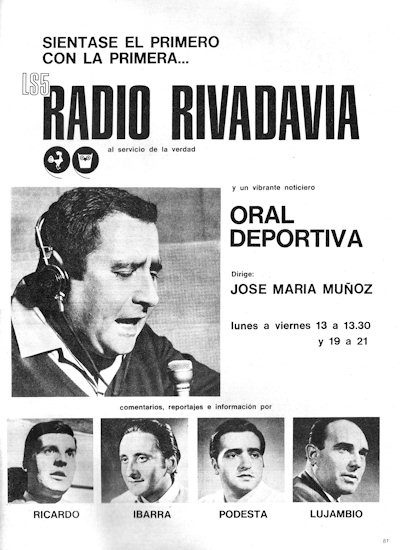 SIENTASE EL PRIMERO
CON LA PRIMERA...

LS5
RADIO RIVADAVIA

al servicio de la verdad

y un vibrante noticiero

ORAL
DEPORTIVA

Dirige:
JOSE MARIA MUÑOZ

lunes a viernes 13 a 13.30
y 19 a 21

comentarios, reportajes e información por

RICARDO

IBARRA

PODESTA

LUJAMBIO

87